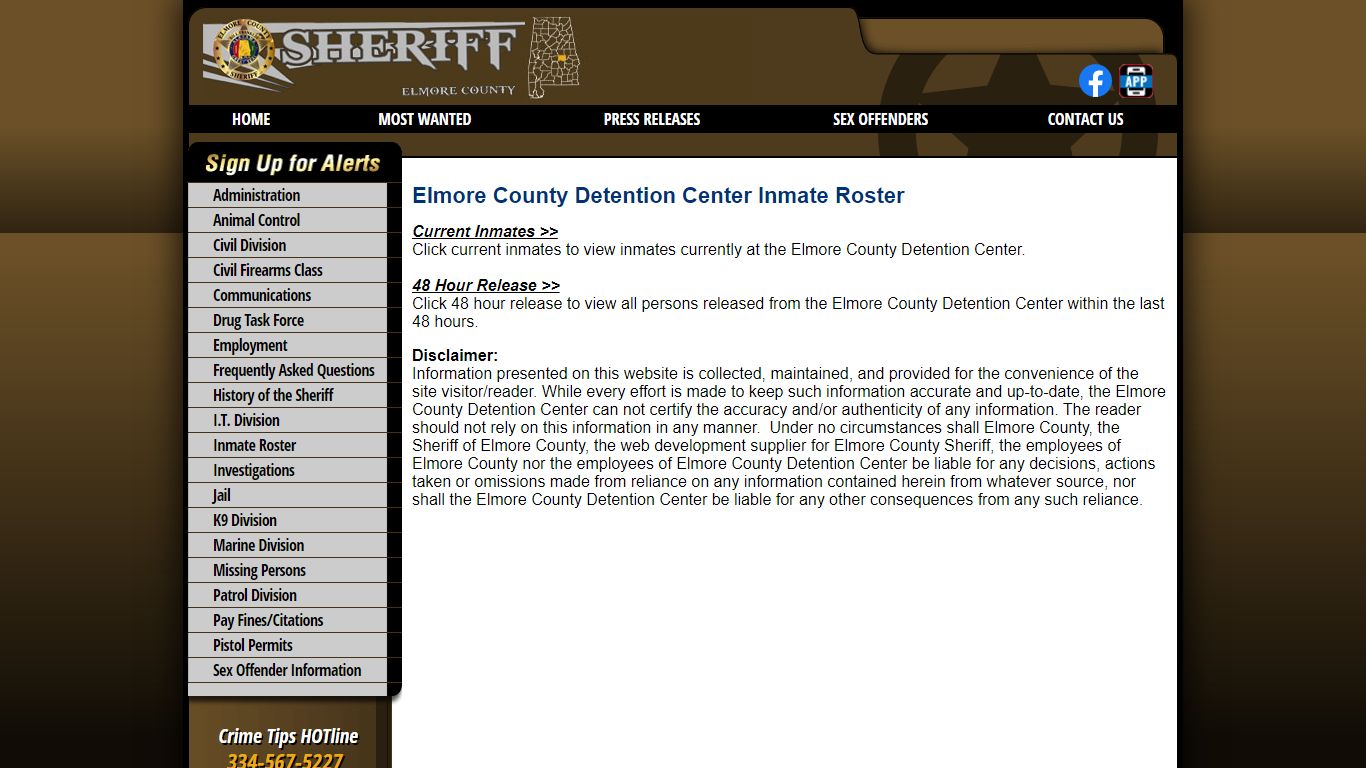 ELMORE COUNTY SHERIFF

SHERIFF
ELMORE COUNTY

APP

HOME
MOST WANTED
PRESS RELEASES
SEX OFFENDERS
CONTACT US

Sign Up for Alerts

Administration
Animal Control
Civil Division
Civil Firearms Class
Communications
Drug Task Force
Employment
Frequently Asked Questions
History of the Sheriff
I.T. Division
Inmate Roster
Investigations
Jail
K9 Division
Marine Division
Missing Persons
Patrol Division
Pay Fines/Citations
Pistol Permits
Sex Offender Information

Crime Tips HOTline
334-567-5227

Elmore County Detention Center Inmate Roster

Current Inmates >>
Click current inmates to view inmates currently at the Elmore County Detention Center.

48 Hour Release >>
Click 48 hour release to view all persons released from the Elmore County Detention Center within the last 48 hours.

Disclaimer:
Information presented on this website is collected, maintained, and provided for the convenience of the site visitor/reader. While every effort is made to keep such information accurate and up-to-date, the Elmore County Detention Center can not certify the accuracy and/or authenticity of any information. The reader should not rely on this information in any manner. Under no circumstances shall Elmore County, the Sheriff of Elmore County, the web development supplier for Elmore County Sheriff, the employees of Elmore County nor the employees of Elmore County Detention Center be liable for any decisions, actions taken or omissions made from reliance on any information contained herein from whatever source, nor shall the Elmore County Detention Center be liable for any other consequences from any such reliance.